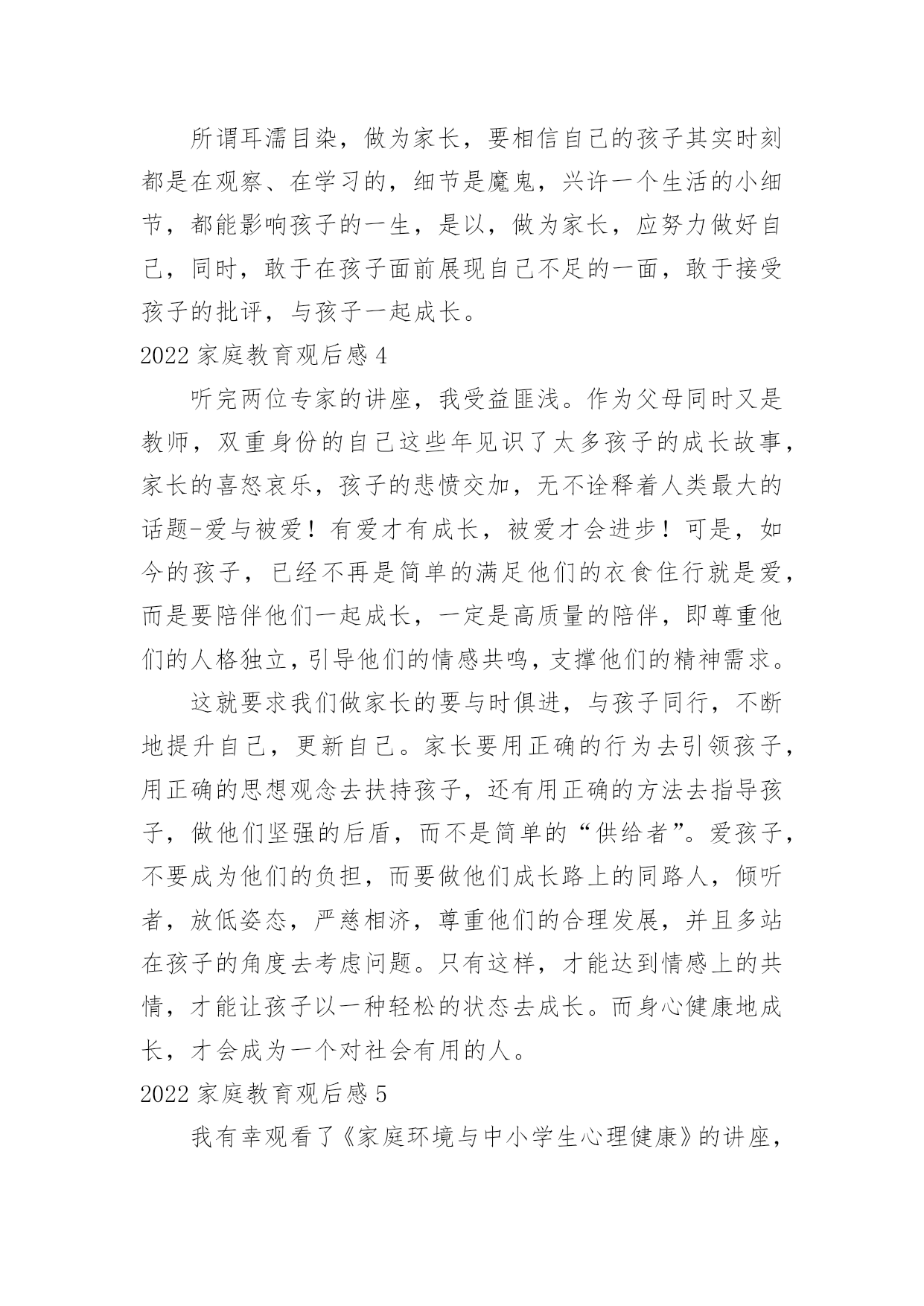 所谓耳濡目染，做为家长，要相信自己的孩子其实时刻都是在观察、在学习的，细节是魔鬼，兴许一个生活的小细节，都能影响孩子的一生，是以，做为家长，应努力做好自己，同时，敢于在孩子面前展现自己不足的一面，敢于接受孩子的批评，与孩子一起成长。

2022 家庭教育观后感 4

听完两位专家的讲座，我受益匪浅。作为父母同时又是教师，双重身份的自己这些年见识了太多孩子的成长故事，家长的喜怒哀乐，孩子的悲愤交加，无不诠释着人类最大的话题-爱与被爱！有爱才有成长，被爱才会进步！可是，如今的孩子，已经不再是简单的满足他们的衣食住行就是爱，而是要陪伴他们一起成长，一定是高质量的陪伴，即尊重他们的人格独立，引导他们的情感共鸣，支撑他们的精神需求。

这就要求我们做家长的要与时俱进，与孩子同行，不断地提升自己，更新自己。家长要用正确的行为去引领孩子，用正确的思想观念去扶持孩子，还有用正确的方法去指导孩子，做他们坚强的后盾，而不是简单的“供给者”。爱孩子，不要成为他们的负担，而要做他们成长路上的同路人，倾听者，放低姿态，严慈相济，尊重他们的合理发展，并且多站在孩子的角度去考虑问题。只有这样，才能达到情感上的共情，才能让孩子以一种轻松的状态去成长。而身心健康地成长，才会成为一个对社会有用的人。

2022 家庭教育观后感 5

我有幸观看了《家庭环境与中小学生心理健康》的讲座，